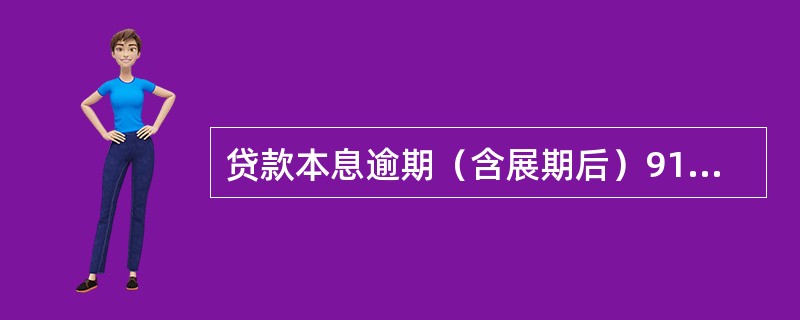 贷款本息逾期（含展期后）91...